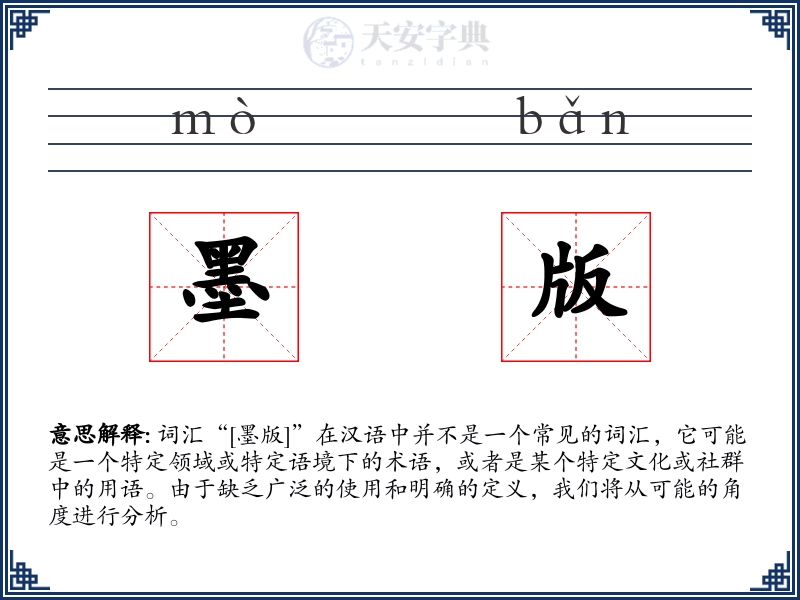 天安字典
tanzidian

mò bǎn

墨 版

意思解释: 词汇“[墨版]”在汉语中并不是一个常见的词汇，它可能是一个特定领域或特定语境下的术语，或者是某个特定文化或社群中的用语。由于缺乏广泛的使用和明确的定义，我们将从可能的角度进行分析。